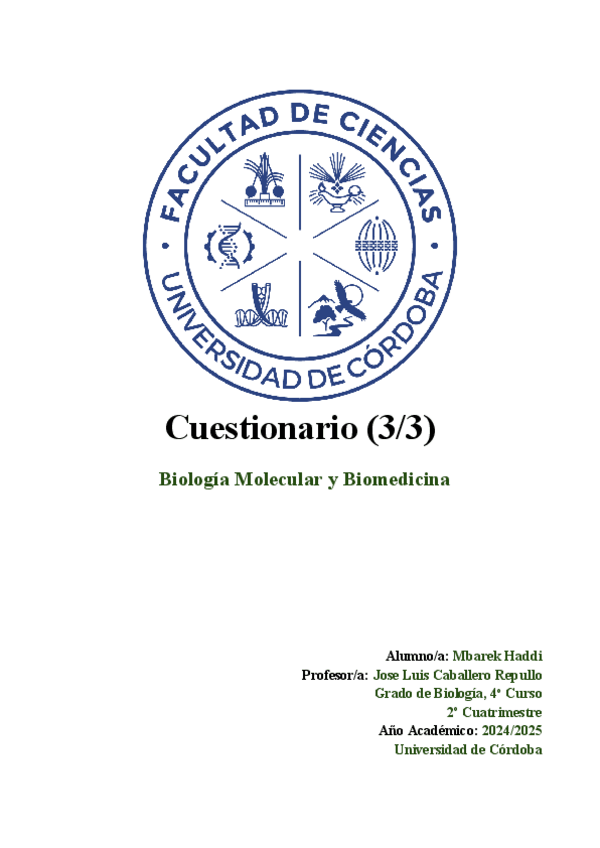 FACULTAD DE CIENCIAS
UNIVERSIDAD DE CÓRDOBA

Cuestionario (3/3)

Biología Molecular y Biomedicina

Alumno/a: Mbarek Haddi
Profesor/a: Jose Luis Caballero Repullo
Grado de Biología, 4º Curso
2º Cuatrimestre
Año Académico: 2024/2025
Universidad de Córdoba